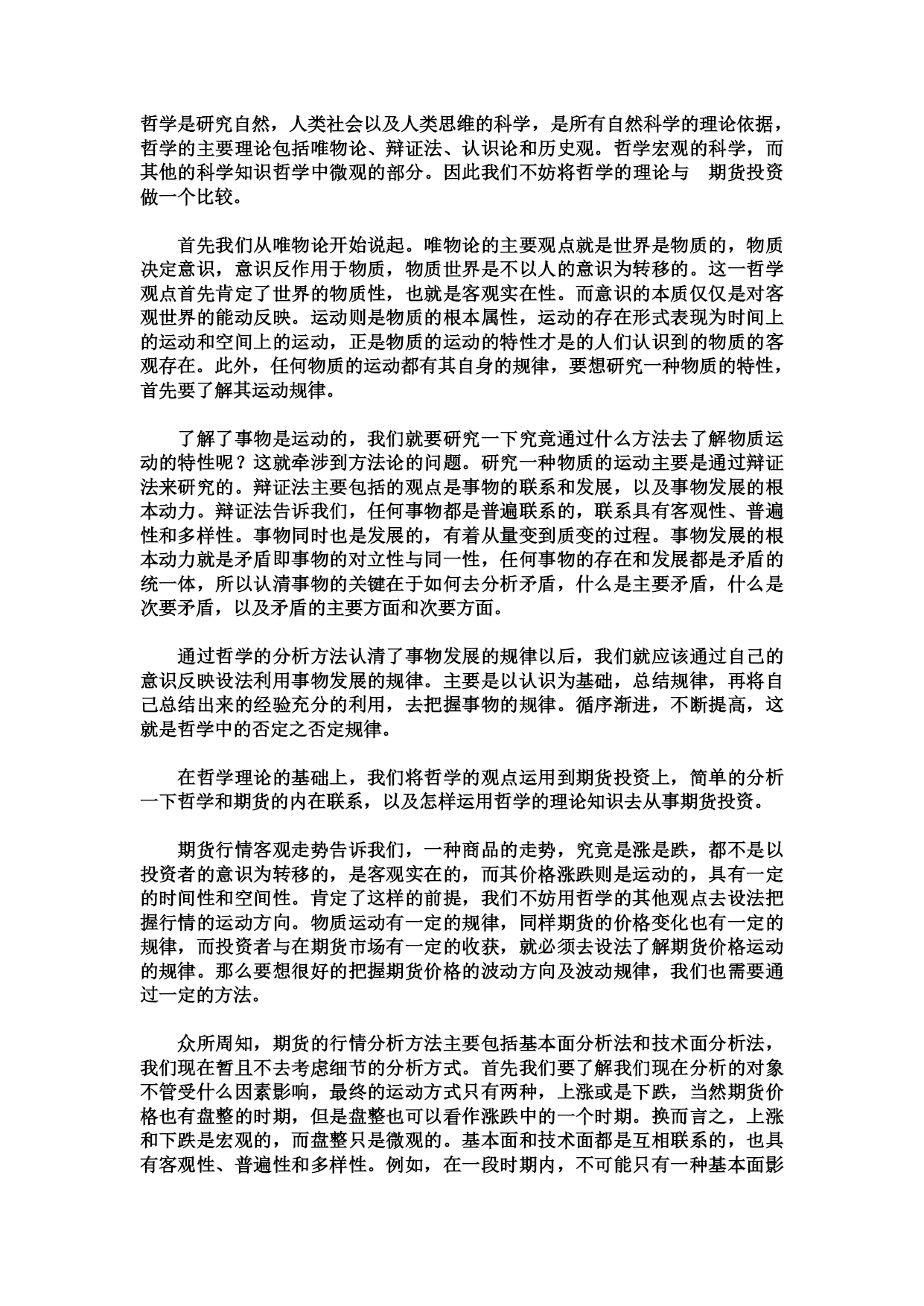 哲学是研究自然，人类社会以及人类思维的科学，是所有自然科学的理论依据，哲学的主要理论包括唯物论、辩证法、认识论和历史观。哲学宏观的科学，而其他的科学知识哲学中微观的部分。因此我们不妨将哲学的理论与 期货投资做一个比较。

首先我们从唯物论开始说起。唯物论的主要观点就是世界是物质的，物质决定意识，意识反作用于物质，物质世界是不以人的意识为转移的。这一哲学观点首先肯定了世界的物质性，也就是客观实在性。而意识的本质仅仅是对客观世界的能动反映。运动则是物质的根本属性，运动的存在形式表现为时间上的运动和空间上的运动，正是物质的运动的特性才是的人们认识到的物质的客观存在。此外，任何物质的运动都有其自身的规律，要想研究一种物质的特性，首先要了解其运动规律。

了解了事物是运动的，我们就要研究一下究竟通过什么方法去了解物质运动的特性呢？这就牵涉到方法论的问题。研究一种物质的运动主要是通过辩证法来研究的。辩证法主要包括的观点是事物的联系和发展，以及事物发展的根本动力。辩证法告诉我们，任何事物都是普遍联系的，联系具有客观性、普遍性和多样性。事物同时也是发展的，有着从量变到质变的过程。事物发展的根本动力就是矛盾即事物的对立性与同一性，任何事物的存在和发展都是矛盾的统一体，所以认清事物的关键在于如何去分析矛盾，什么是主要矛盾，什么是次要矛盾，以及矛盾的主要方面和次要方面。

通过哲学的分析方法认清了事物发展的规律以后，我们就应该通过自己的意识反映设法利用事物发展的规律。主要是以认识为基础，总结规律，再将自己总结出来的经验充分的利用，去把握事物的规律。循序渐进，不断提高，这就是哲学中的否定之否定规律。

在哲学理论的基础上，我们将哲学的观点运用到期货投资上，简单的分析一下哲学和期货的内在联系，以及怎样运用哲学的理论知识去从事期货投资。

期货行情客观走势告诉我们，一种商品的走势，究竟是涨是跌，都不是以投资者的意识为转移的，是客观实在的，而其价格涨跌则是运动的，具有一定的时间性和空间性。肯定了这样的前提，我们不妨用哲学的其他观点去设法把握行情的运动方向。物质运动有一定的规律，同样期货的价格变化也有一定的规律，而投资者与在期货市场有一定的收获，就必须去设法了解期货价格运动的规律。那么要想很好的把握期货价格的波动方向及波动规律，我们也需要通过一定的方法。

众所周知，期货的行情分析方法主要包括基本面分析法和技术面分析法，我们现在暂且不去考虑细节的分析方式。首先我们要了解我们现在分析的对象不管受什么因素影响，最终的运动方式只有两种，上涨或是下跌，当然期货价格也有盘整的时期，但是盘整也可以看作涨跌中的一个时期。换而言之，上涨和下跌是宏观的，而盘整只是微观的。基本面和技术面都是互相联系的，也具有客观性、普遍性和多样性。例如，在一段时期内，不可能只有一种基本面影